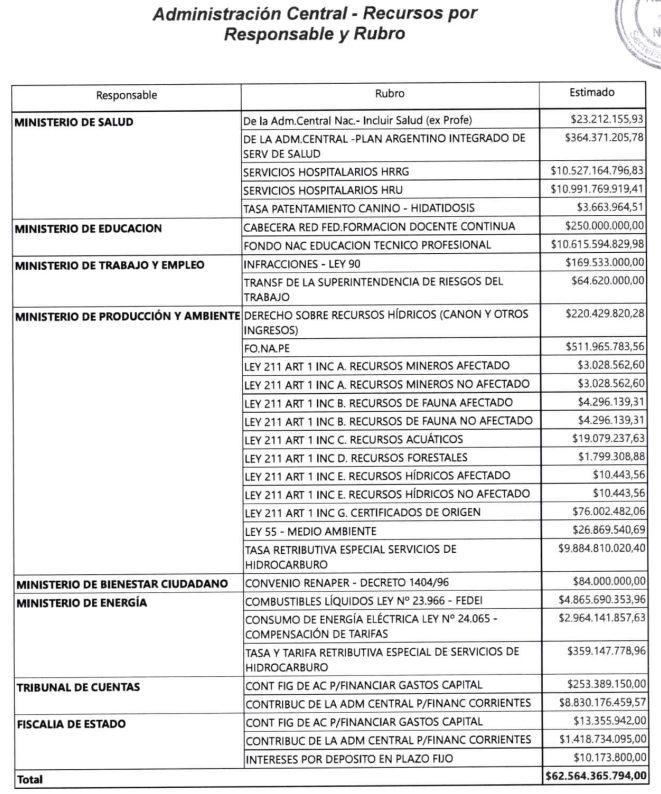 Administración Central - Recursos por Responsable y Rubro

| Responsable | Rubro | Estimado |
|---|---|---|
| MINISTERIO DE SALUD | De la Adm.Central Nac.- Incluir Salud (ex Profe) | $23.212.155,93 |
| | DE LA ADM.CENTRAL -PLAN ARGENTINO INTEGRADO DE SERV DE SALUD | $364.371.205,78 |
| | SERVICIOS HOSPITALARIOS HRRG | $10.527.164.796,83 |
| | SERVICIOS HOSPITALARIOS HRU | $10.991.769.919,41 |
| | TASA PATENTAMIENTO CANINO - HIDATIDOSIS | $3.663.964,51 |
| MINISTERIO DE EDUCACION | CABECERA RED FED.FORMACION DOCENTE CONTINUA | $250.000.000,00 |
| | FONDO NAC EDUCACION TECNICO PROFESIONAL | $10.615.594.829,98 |
| MINISTERIO DE TRABAJO Y EMPLEO | INFRACCIONES - LEY 90 | $169.533.000,00 |
| | TRANSF DE LA SUPERINTENDENCIA DE RIESGOS DEL TRABAJO | $64.620.000,00 |
| MINISTERIO DE PRODUCCIÓN Y AMBIENTE | DERECHO SOBRE RECURSOS HÍDRICOS (CANON Y OTROS INGRESOS) | $220.429.820,28 |
| | FO.NA.PE | $511.965.783,56 |
| | LEY 211 ART 1 INC A. RECURSOS MINEROS AFECTADO | $3.028.562,60 |
| | LEY 211 ART 1 INC A. RECURSOS MINEROS NO AFECTADO | $3.028.562,60 |
| | LEY 211 ART 1 INC B. RECURSOS DE FAUNA AFECTADO | $4.296.139,31 |
| | LEY 211 ART 1 INC B. RECURSOS DE FAUNA NO AFECTADO | $4.296.139,31 |
| | LEY 211 ART 1 INC C. RECURSOS ACUÁTICOS | $19.079.237,63 |
| | LEY 211 ART 1 INC D. RECURSOS FORESTALES | $1.799.308,88 |
| | LEY 211 ART 1 INC E. RECURSOS HÍDRICOS AFECTADO | $10.443,56 |
| | LEY 211 ART 1 INC E. RECURSOS HÍDRICOS NO AFECTADO | $10.443,56 |
| | LEY 211 ART 1 INC G. CERTIFICADOS DE ORIGEN | $76.002.482,06 |
| | LEY 55 - MEDIO AMBIENTE | $26.869.540,69 |
| | TASA RETRIBUTIVA ESPECIAL SERVICIOS DE HIDROCARBURO | $9.884.810.020,40 |
| MINISTERIO DE BIENESTAR CIUDADANO | CONVENIO RENAPER - DECRETO 1404/96 | $84.000.000,00 |
| MINISTERIO DE ENERGÍA | COMBUSTIBLES LÍQUIDOS LEY Nº 23.966 - FEDEI | $4.865.690.353,96 |
| | CONSUMO DE ENERGÍA ELÉCTRICA LEY Nº 24.065 - COMPENSACIÓN DE TARIFAS | $2.964.141.857,63 |
| | TASA Y TARIFA RETRIBUTIVA ESPECIAL DE SERVICIOS DE HIDROCARBURO | $359.147.778,96 |
| TRIBUNAL DE CUENTAS | CONT FIG DE AC P/FINANCIAR GASTOS CAPITAL | $253.389.150,00 |
| | CONTRIBUC DE LA ADM CENTRAL P/FINANC CORRIENTES | $8.830.176.459,57 |
| FISCALIA DE ESTADO | CONT FIG DE AC P/FINANCIAR GASTOS CAPITAL | $13.355.942,00 |
| | CONTRIBUC DE LA ADM CENTRAL P/FINANC CORRIENTES | $1.418.734.095,00 |
| | INTERESES POR DEPOSITO EN PLAZO FIJO | $10.173.800,00 |
| Total | | $62.564.365.794,00 |